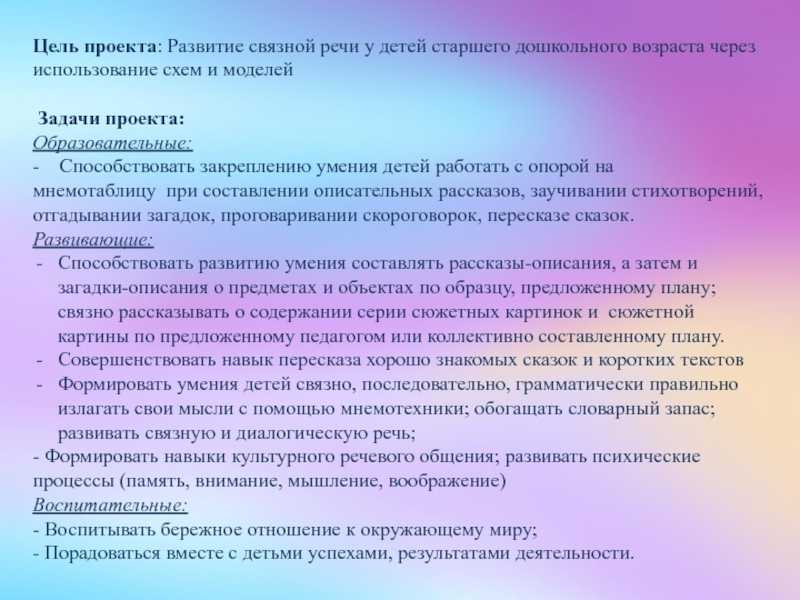 Цель проекта: Развитие связной речи у детей старшего дошкольного возраста через использование схем и моделей

Задачи проекта:
Образовательные:
- Способствовать закреплению умения детей работать с опорой на мнемотаблицу при составлении описательных рассказов, заучивании стихотворений, отгадывании загадок, проговаривании скороговорок, пересказе сказок.
Развивающие:
- Способствовать развитию умения составлять рассказы-описания, а затем и загадки-описания о предметах и объектах по образцу, предложенному плану; связно рассказывать о содержании серии сюжетных картинок и сюжетной картины по предложенному педагогом или коллективно составленному плану.
- Совершенствовать навык пересказа хорошо знакомых сказок и коротких текстов
- Формировать умения детей связно, последовательно, грамматически правильно излагать свои мысли с помощью мнемотехники; обогащать словарный запас; развивать связную и диалогическую речь;
- Формировать навыки культурного речевого общения; развивать психические процессы (память, внимание, мышление, воображение)
Воспитательные:
- Воспитывать бережное отношение к окружающему миру;
- Порадоваться вместе с детьми успехами, результатами деятельности.